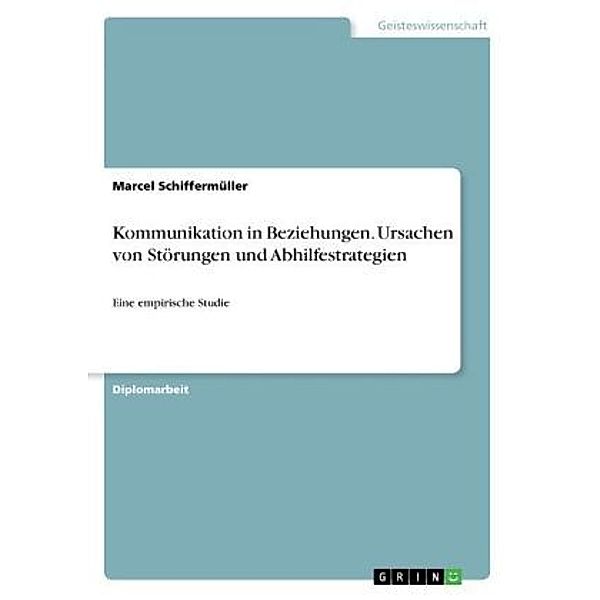 Geisteswissenschaft

Marcel Schiffermüller

Kommunikation in Beziehungen. Ursachen von Störungen und Abhilfestrategien

Eine empirische Studie

Diplomarbeit

GRIN